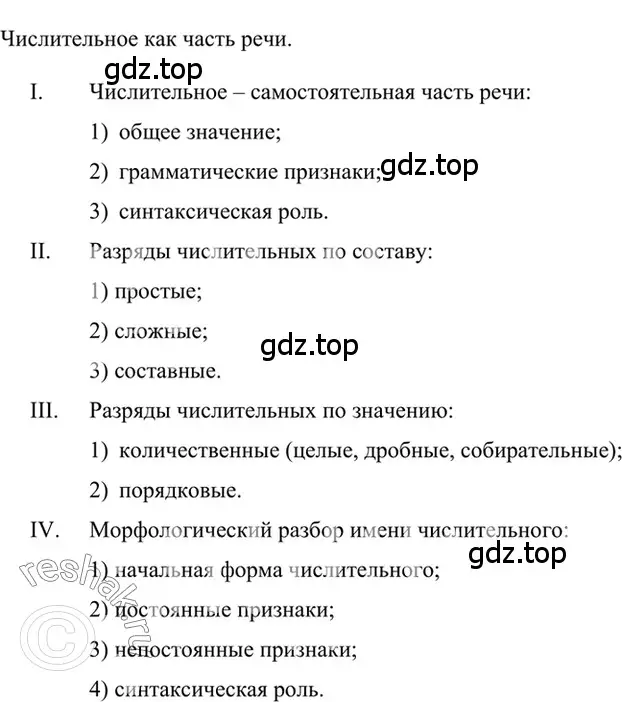 Числительное как часть речи.

gdz.top

I. Числительное – самостоятельная часть речи:

1) общее значение;

2) грамматические признаки;

gdz.top

3) синтаксическая роль.

II. Разряды числительных по составу:

1) простые;

2) сложные;

gdz.top

3) составные.

III. Разряды числительных по значению:

1) количественные (целые, дробные, собирательные);

2) порядковые.

IV. Морфологический разбор имени числительного:

gdz.top

1) начальная форма числительного;

2) постоянные признаки;

3) непостоянные признаки;

4) синтаксическая роль.

reshak.ru ©